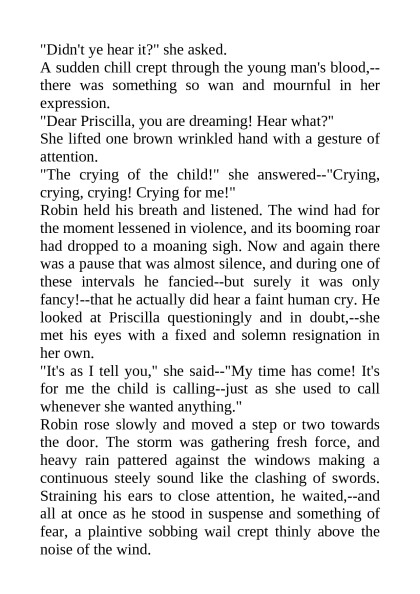 "Didn't ye hear it?" she asked.

A sudden chill crept through the young man's blood,--there was something so wan and mournful in her expression.

"Dear Priscilla, you are dreaming! Hear what?"

She lifted one brown wrinkled hand with a gesture of attention.

"The crying of the child!" she answered--"Crying, crying, crying! Crying for me!"

Robin held his breath and listened. The wind had for the moment lessened in violence, and its booming roar had dropped to a moaning sigh. Now and again there was a pause that was almost silence, and during one of these intervals he fancied--but surely it was only fancy!--that he actually did hear a faint human cry. He looked at Priscilla questioningly and in doubt,--she met his eyes with a fixed and solemn resignation in her own.

"It's as I tell you," she said--"My time has come! It's for me the child is calling--just as she used to call whenever she wanted anything."

Robin rose slowly and moved a step or two towards the door. The storm was gathering fresh force, and heavy rain pattered against the windows making a continuous steely sound like the clashing of swords. Straining his ears to close attention, he waited,--and all at once as he stood in suspense and something of fear, a plaintive sobbing wail crept thinly above the noise of the wind.